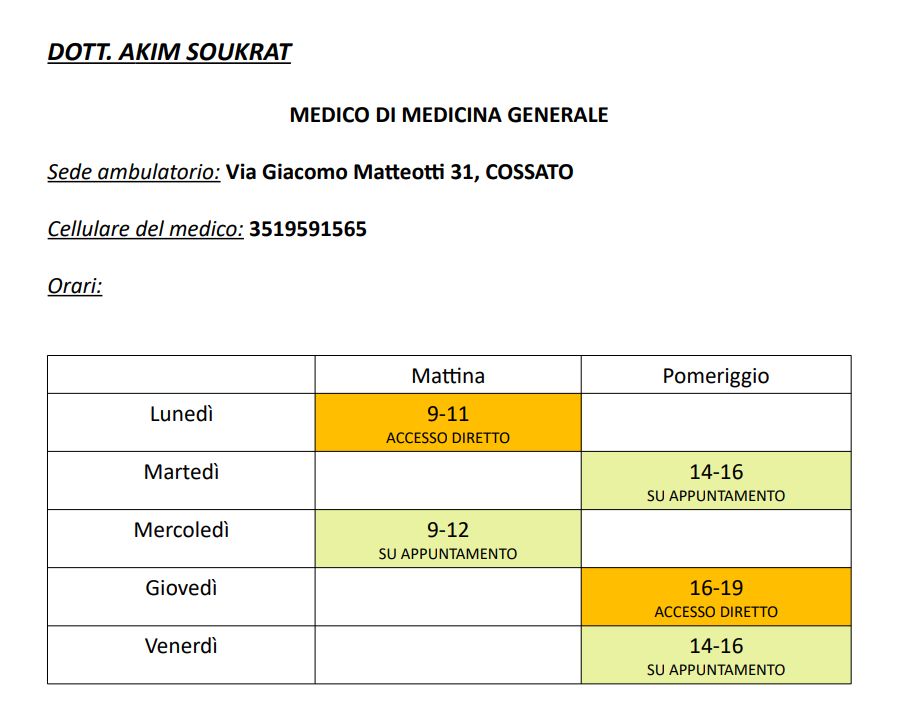 DOTT. AKIM SOUKRAT

MEDICO DI MEDICINA GENERALE

Sede ambulatorio: Via Giacomo Matteotti 31, COSSATO

Cellulare del medico: 3519591565

Orari:

| | Mattina | Pomeriggio |
|---|---|---|
| Lunedì | 9-11 ACCESSO DIRETTO | |
| Martedì | | 14-16 SU APPUNTAMENTO |
| Mercoledì | 9-12 SU APPUNTAMENTO | |
| Giovedì | | 16-19 ACCESSO DIRETTO |
| Venerdì | | 14-16 SU APPUNTAMENTO |